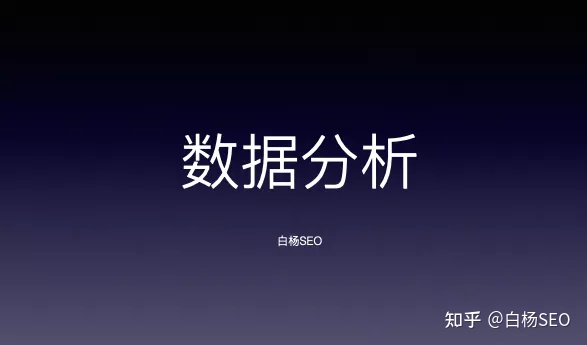 数据分析

白杨SEO

知乎 @白杨SEO